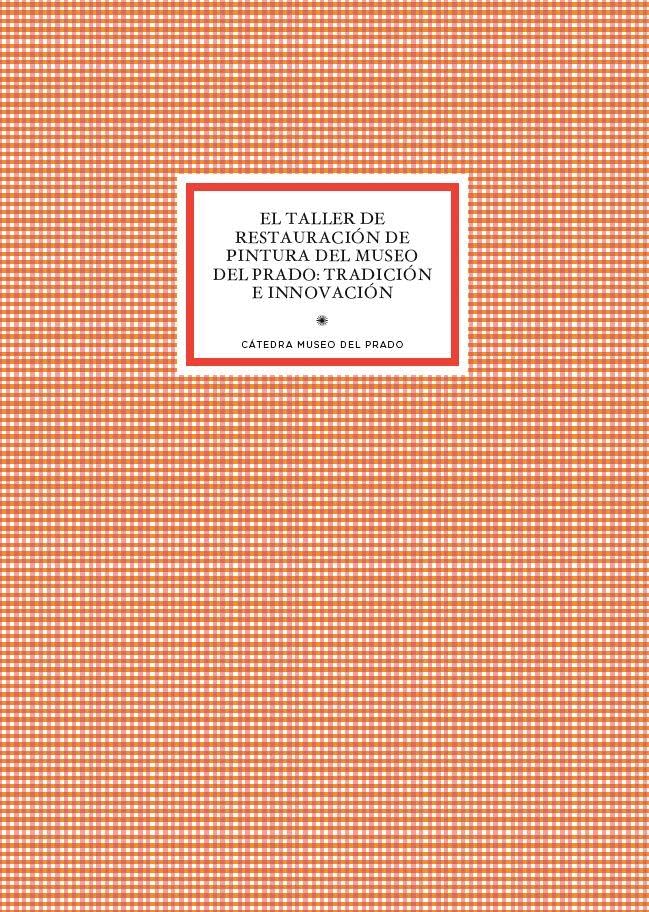 EL TALLER DE RESTAURACIÓN DE PINTURA DEL MUSEO DEL PRADO: TRADICIÓN E INNOVACIÓN

CÁTEDRA MUSEO DEL PRADO